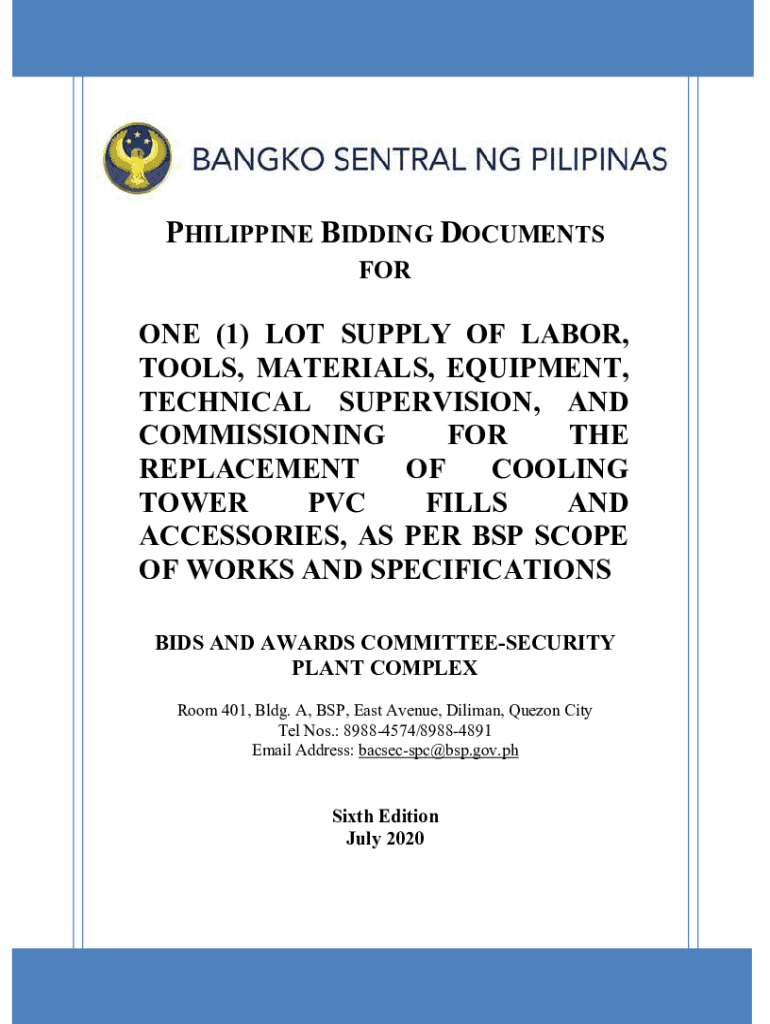 BANGKO SENTRAL NG PILIPINAS

PHILIPPINE BIDDING DOCUMENTS
FOR

ONE (1) LOT SUPPLY OF LABOR, TOOLS, MATERIALS, EQUIPMENT, TECHNICAL SUPERVISION, AND COMMISSIONING FOR THE REPLACEMENT OF COOLING TOWER PVC FILLS AND ACCESSORIES, AS PER BSP SCOPE OF WORKS AND SPECIFICATIONS

BIDS AND AWARDS COMMITTEE-SECURITY PLANT COMPLEX

Room 401, Bldg. A, BSP, East Avenue, Diliman, Quezon City
Tel Nos.: 8988-4574/8988-4891
Email Address: bacsec-spc@bsp.gov.ph

Sixth Edition
July 2020